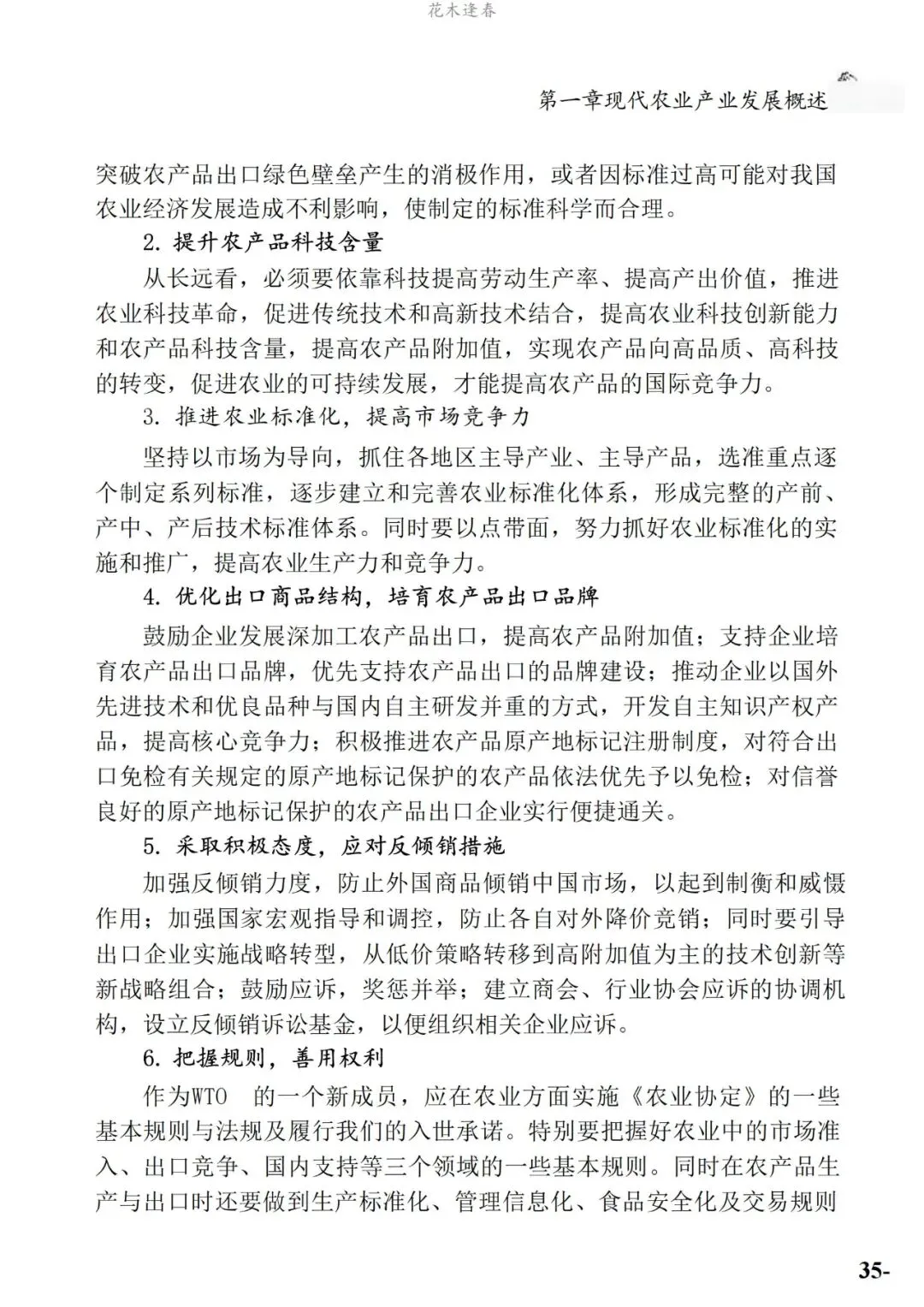 花木逢春

第一章现代农业产业发展概述

突破农产品出口绿色壁垒产生的消极作用，或者因标准过高可能对我国农业经济发展造成不利影响，使制定的标准科学而合理。

2. 提升农产品科技含量

从长远看，必须要依靠科技提高劳动生产率、提高产出价值，推进农业科技革命，促进传统技术和高新技术结合，提高农业科技创新能力和农产品科技含量，提高农产品附加值，实现农产品向高品质、高科技的转变，促进农业的可持续发展，才能提高农产品的国际竞争力。

3. 推进农业标准化，提高市场竞争力

坚持以市场为导向，抓住各地区主导产业、主导产品，选准重点逐个制定系列标准，逐步建立和完善农业标准化体系，形成完整的产前、产中、产后技术标准体系。同时要以点带面，努力抓好农业标准化的实施和推广，提高农业生产力和竞争力。

4. 优化出口商品结构，培育农产品出口品牌

鼓励企业发展深加工农产品出口，提高农产品附加值；支持企业培育农产品出口品牌，优先支持农产品出口的品牌建设；推动企业以国外先进技术和优良品种与国内自主研发并重的方式，开发自主知识产权产品，提高核心竞争力；积极推进农产品原产地标记注册制度，对符合出口免检有关规定的原产地标记保护的农产品依法优先予以免检；对信誉良好的原产地标记保护的农产品出口企业实行便捷通关。

5. 采取积极态度，应对反倾销措施

加强反倾销力度，防止外国商品倾销中国市场，以起到制衡和威慑作用；加强国家宏观指导和调控，防止各自对外降价竞销；同时要引导出口企业实施战略转型，从低价策略转移到高附加值为主的技术创新等新战略组合；鼓励应诉，奖惩并举；建立商会、行业协会应诉的协调机构，设立反倾销诉讼基金，以便组织相关企业应诉。

6. 把握规则，善用权利

作为WTO 的一个新成员，应在农业方面实施《农业协定》的一些基本规则与法规及履行我们的入世承诺。特别要把握好农业中的市场准入、出口竞争、国内支持等三个领域的一些基本规则。同时在农产品生产与出口时还要做到生产标准化、管理信息化、食品安全化及交易规则

35-